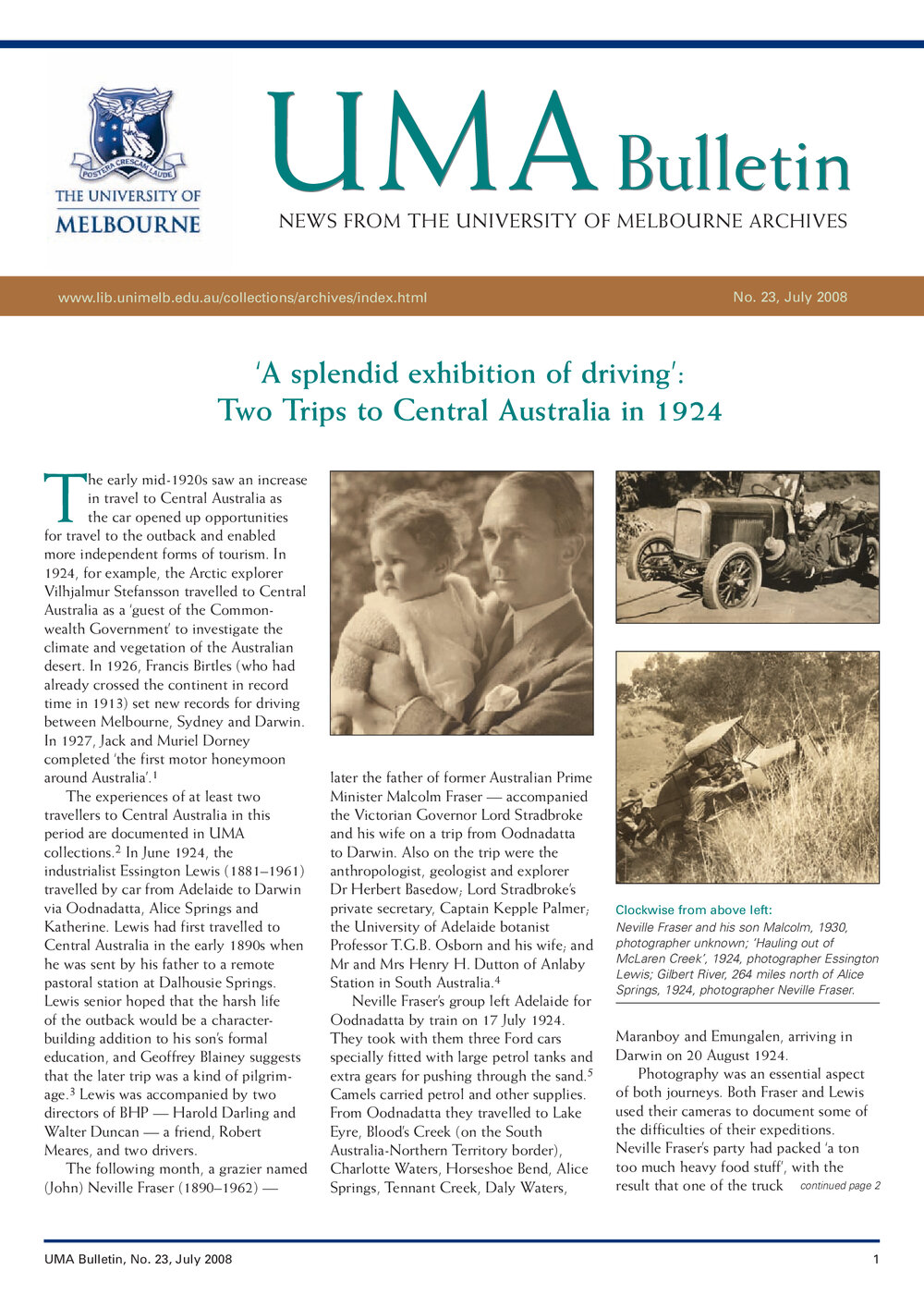 POSTERA CRESCAM LAUDE

THE UNIVERSITY OF MELBOURNE

UMA Bulletin

NEWS FROM THE UNIVERSITY OF MELBOURNE ARCHIVES

www.lib.unimelb.edu.au/collections/archives/index.html

No. 23, July 2008

'A splendid exhibition of driving': Two Trips to Central Australia in 1924

The early mid-1920s saw an increase in travel to Central Australia as the car opened up opportunities for travel to the outback and enabled more independent forms of tourism. In 1924, for example, the Arctic explorer Vilhjalmur Stefansson travelled to Central Australia as a 'guest of the Commonwealth Government' to investigate the climate and vegetation of the Australian desert. In 1926, Francis Birtles (who had already crossed the continent in record time in 1913) set new records for driving between Melbourne, Sydney and Darwin. In 1927, Jack and Muriel Dorney completed 'the first motor honeymoon around Australia'.$^1$

The experiences of at least two travellers to Central Australia in this period are documented in UMA collections.$^2$ In June 1924, the industrialist Essington Lewis (1881–1961) travelled by car from Adelaide to Darwin via Oodnadatta, Alice Springs and Katherine. Lewis had first travelled to Central Australia in the early 1890s when he was sent by his father to a remote pastoral station at Dalhousie Springs. Lewis senior hoped that the harsh life of the outback would be a character-building addition to his son's formal education, and Geoffrey Blainey suggests that the later trip was a kind of pilgrimage.$^3$ Lewis was accompanied by two directors of BHP — Harold Darling and Walter Duncan — a friend, Robert Meares, and two drivers.

The following month, a grazier named (John) Neville Fraser (1890–1962) — later the father of former Australian Prime Minister Malcolm Fraser — accompanied the Victorian Governor Lord Stradbroke and his wife on a trip from Oodnadatta to Darwin. Also on the trip were the anthropologist, geologist and explorer Dr Herbert Basedow; Lord Stradbroke's private secretary, Captain Kepple Palmer; the University of Adelaide botanist Professor T.G.B. Osborn and his wife; and Mr and Mrs Henry H. Dutton of Anlaby Station in South Australia.$^4$

Neville Fraser's group left Adelaide for Oodnadatta by train on 17 July 1924. They took with them three Ford cars specially fitted with large petrol tanks and extra gears for pushing through the sand.$^5$ Camels carried petrol and other supplies. From Oodnadatta they travelled to Lake Eyre, Blood's Creek (on the South Australia-Northern Territory border), Charlotte Waters, Horseshoe Bend, Alice Springs, Tennant Creek, Daly Waters,

Clockwise from above left:
Neville Fraser and his son Malcolm, 1930, photographer unknown; 'Hauling out of McLaren Creek', 1924, photographer Essington Lewis; Gilbert River, 264 miles north of Alice Springs, 1924, photographer Neville Fraser.

Maranboy and Emungalen, arriving in Darwin on 20 August 1924.

Photography was an essential aspect of both journeys. Both Fraser and Lewis used their cameras to document some of the difficulties of their expeditions. Neville Fraser's party had packed 'a ton too much heavy food stuff', with the result that one of the truck continued page 2

UMA Bulletin, No. 23, July 2008

1